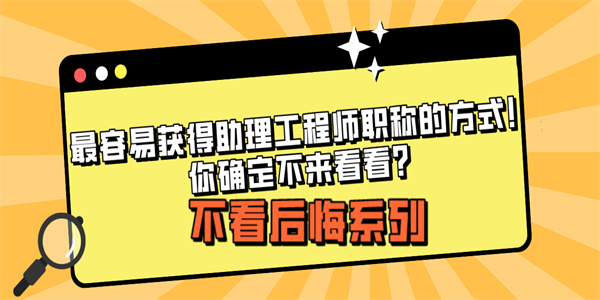 最容易获得助理工程师职称的方式!
你确定不来看看?

不看后悔系列